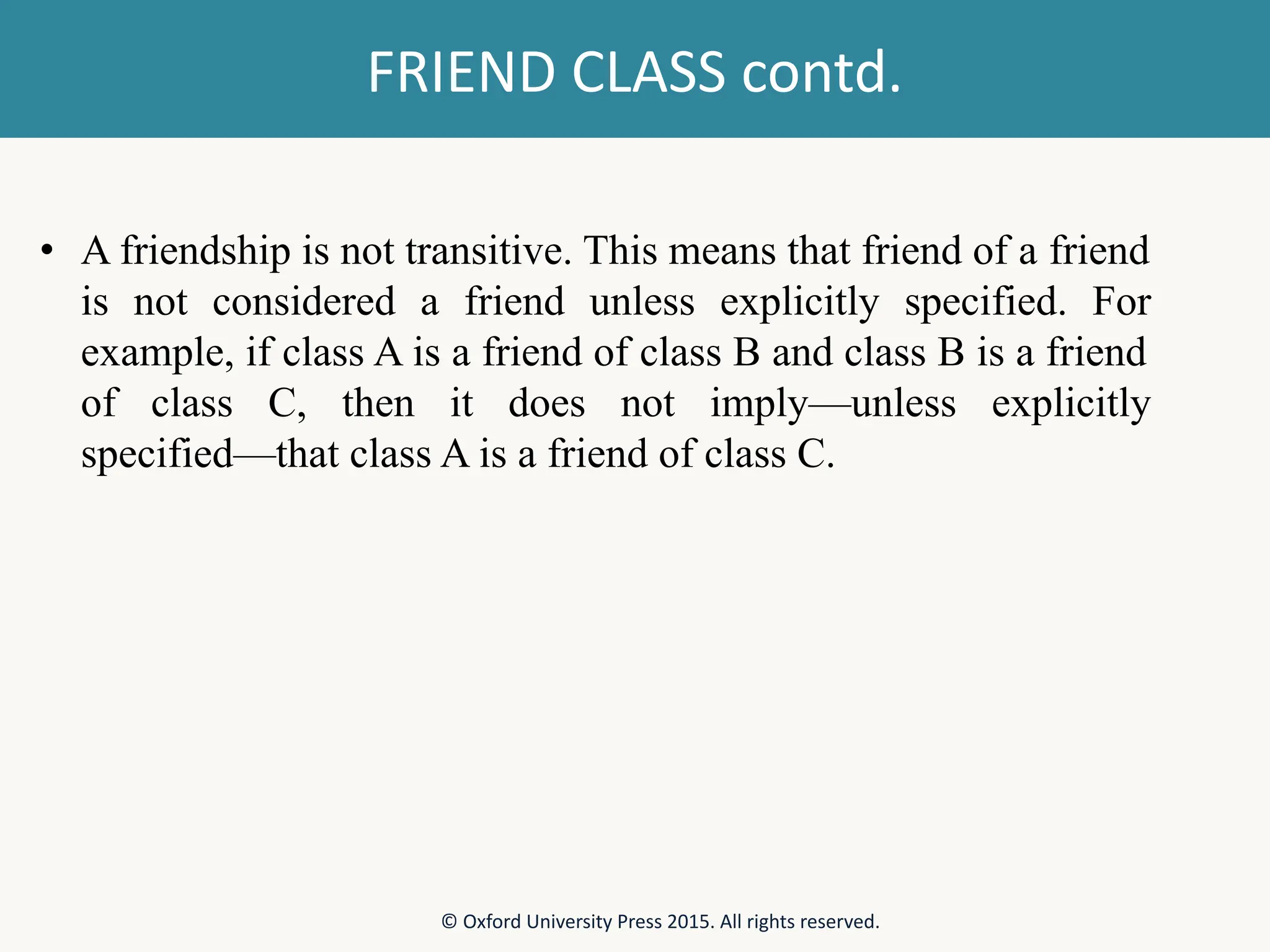 FRIEND CLASS contd.

• A friendship is not transitive. This means that friend of a friend is not considered a friend unless explicitly specified. For example, if class A is a friend of class B and class B is a friend of class C, then it does not imply—unless explicitly specified—that class A is a friend of class C.

© Oxford University Press 2015. All rights reserved.